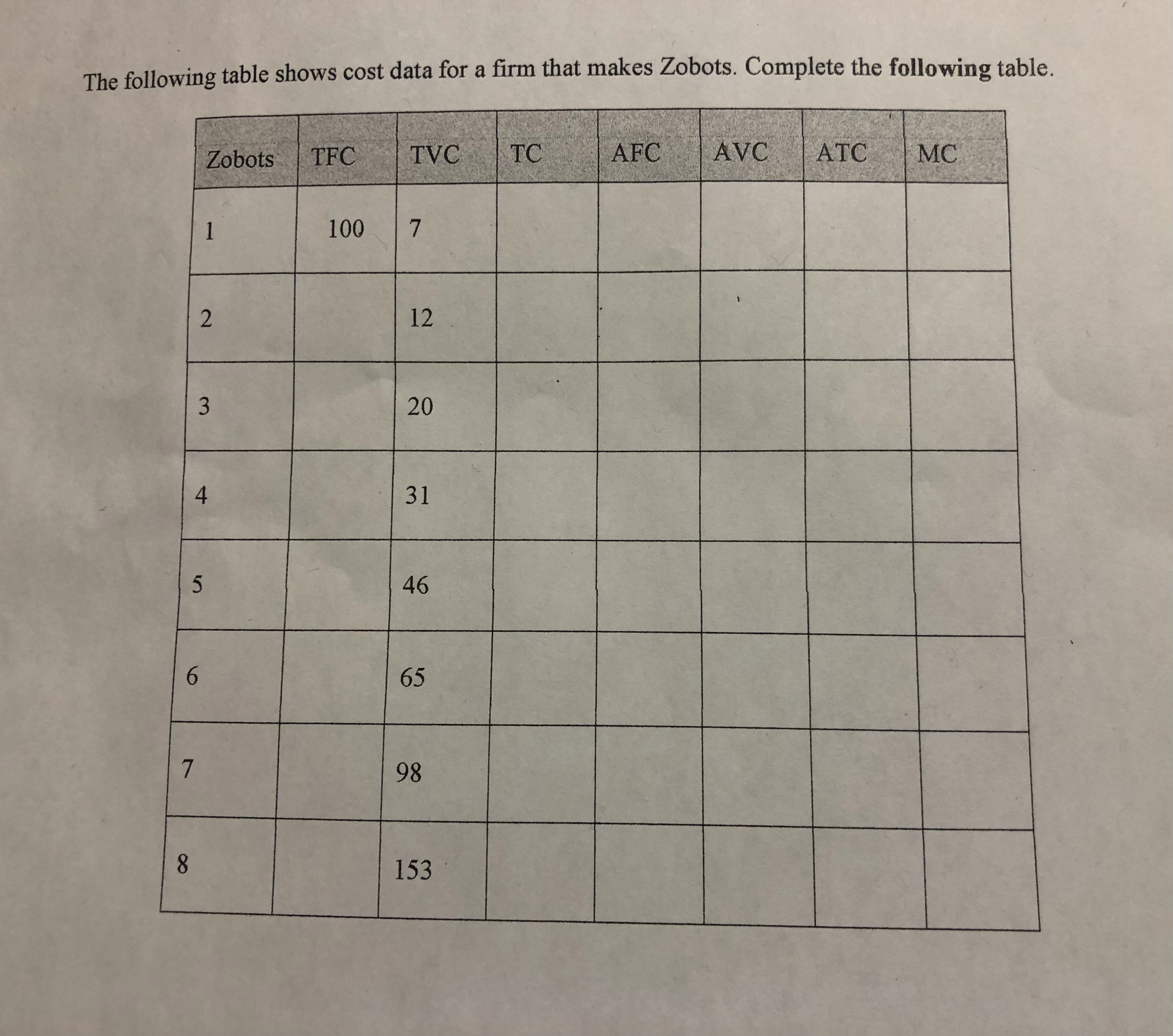 The following table shows cost data for a firm that makes Zobots. Complete the following table.

| Zobots | TFC | TVC | TC | AFC | AVC | ATC | MC |
|---|---|---|---|---|---|---|---|
| 1 | 100 | 7 | | | | | |
| 2 | | 12 | | | | | |
| 3 | | 20 | | | | | |
| 4 | | 31 | | | | | |
| 5 | | 46 | | | | | |
| 6 | | 65 | | | | | |
| 7 | | 98 | | | | | |
| 8 | | 153 | | | | | |